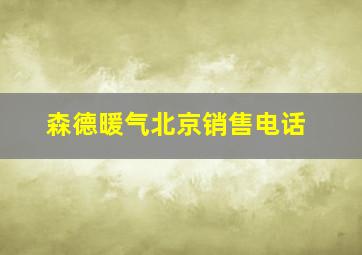 森德暖气北京销售电话